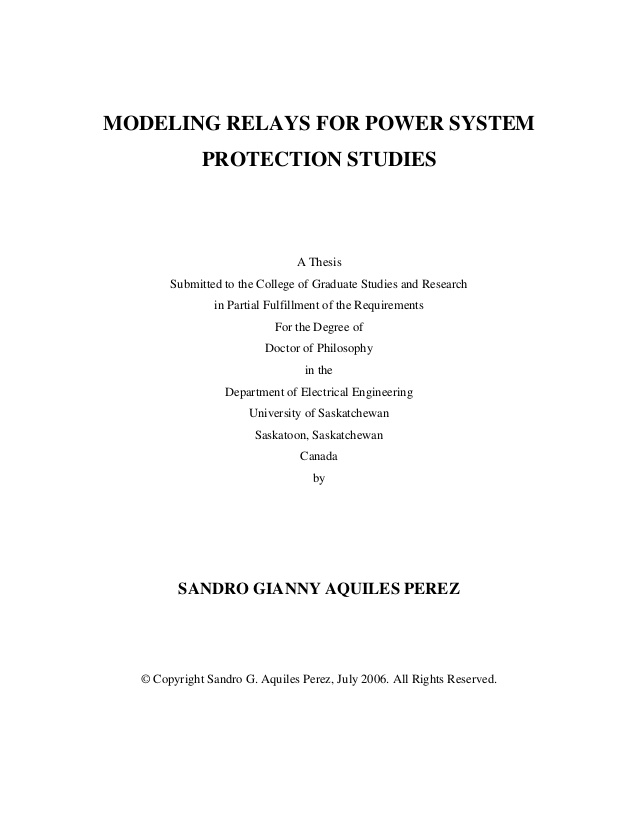 MODELING RELAYS FOR POWER SYSTEM PROTECTION STUDIES

A Thesis
Submitted to the College of Graduate Studies and Research
in Partial Fulfillment of the Requirements
For the Degree of
Doctor of Philosophy
in the
Department of Electrical Engineering
University of Saskatchewan
Saskatoon, Saskatchewan
Canada
by

SANDRO GIANNY AQUILES PEREZ

© Copyright Sandro G. Aquiles Perez, July 2006. All Rights Reserved.